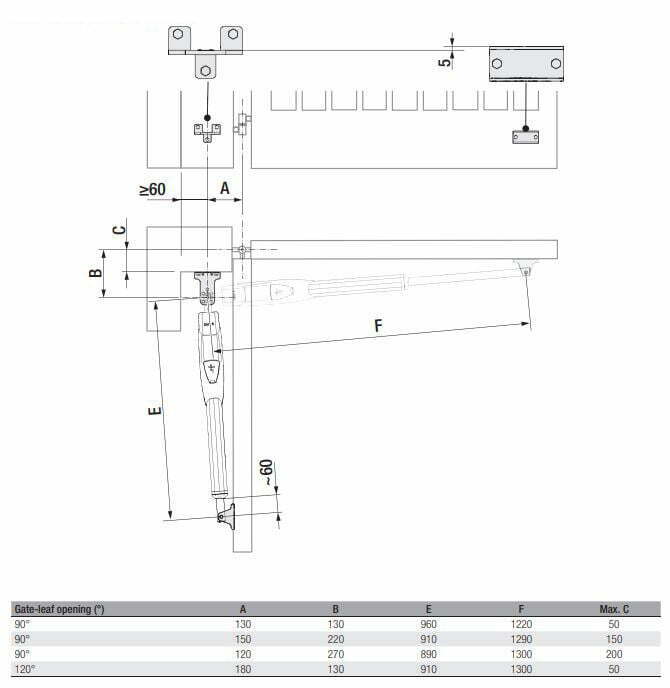 5

≥60

A

C

B

F

E

~60

| Gate-leaf opening (°) | A | B | E | F | Max. C |
|---|---|---|---|---|---|
| 90° | 130 | 130 | 960 | 1220 | 50 |
| 90° | 150 | 220 | 910 | 1290 | 150 |
| 90° | 120 | 270 | 890 | 1300 | 200 |
| 120° | 180 | 130 | 910 | 1300 | 50 |